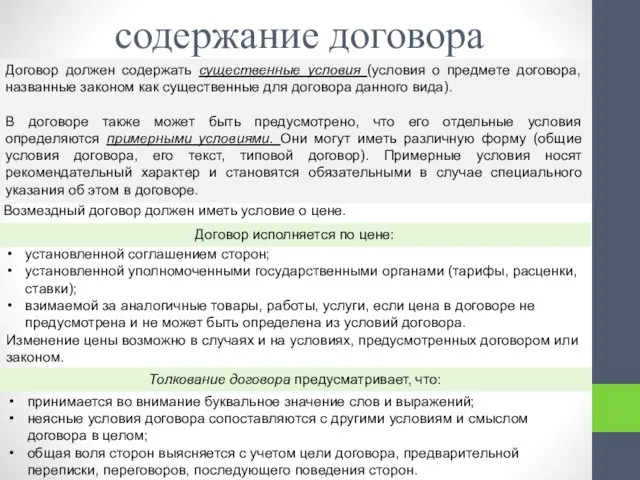 содержание договора

Договор должен содержать существенные условия (условия о предмете договора, названные законом как существенные для договора данного вида).

В договоре также может быть предусмотрено, что его отдельные условия определяются примерными условиями. Они могут иметь различную форму (общие условия договора, его текст, типовой договор). Примерные условия носят рекомендательный характер и становятся обязательными в случае специального указания об этом в договоре.

Возмездный договор должен иметь условие о цене.

Договор исполняется по цене:

• установленной соглашением сторон;
• установленной уполномоченными государственными органами (тарифы, расценки, ставки);
• взимаемой за аналогичные товары, работы, услуги, если цена в договоре не предусмотрена и не может быть определена из условий договора.

Изменение цены возможно в случаях и на условиях, предусмотренных договором или законом.

Толкование договора предусматривает, что:

• принимается во внимание буквальное значение слов и выражений;
• неясные условия договора сопоставляются с другими условиям и смыслом договора в целом;
• общая воля сторон выясняется с учетом цели договора, предварительной переписки, переговоров, последующего поведения сторон.